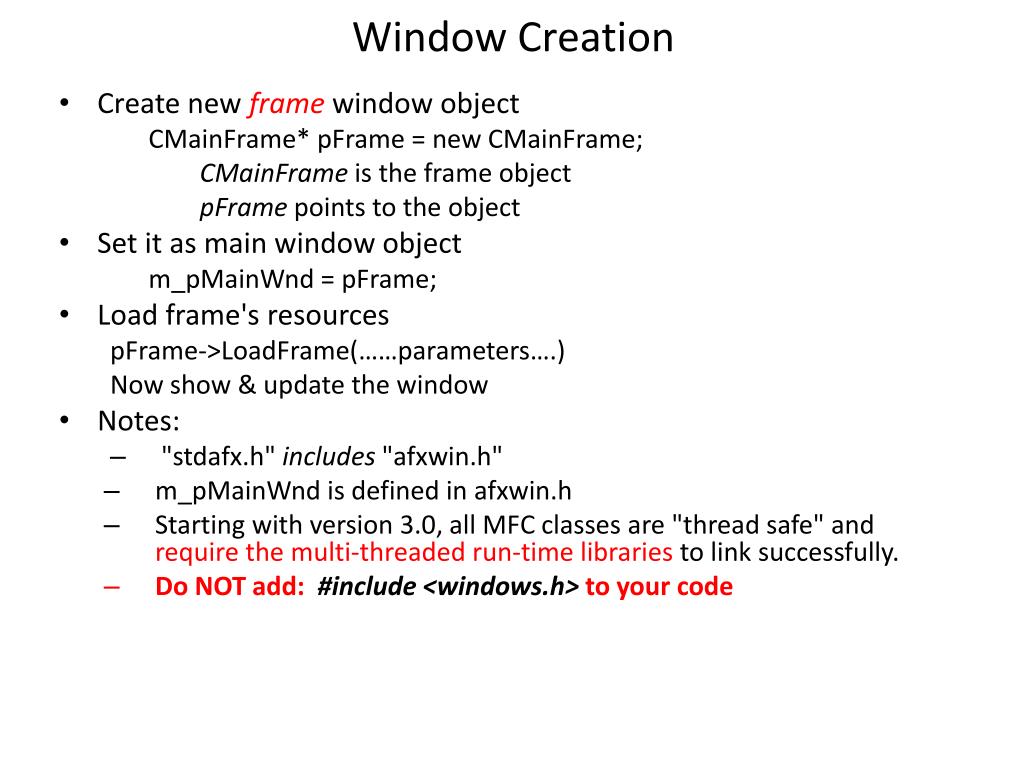 Window Creation

• Create new frame window object
CMainFrame* pFrame = new CMainFrame;
CMainFrame is the frame object
pFrame points to the object

• Set it as main window object
m_pMainWnd = pFrame;

• Load frame's resources
pFrame->LoadFrame(……parameters….)
Now show & update the window

• Notes:
– "stdafx.h" includes "afxwin.h"
– m_pMainWnd is defined in afxwin.h
– Starting with version 3.0, all MFC classes are "thread safe" and require the multi-threaded run-time libraries to link successfully.
– Do NOT add: #include <windows.h> to your code